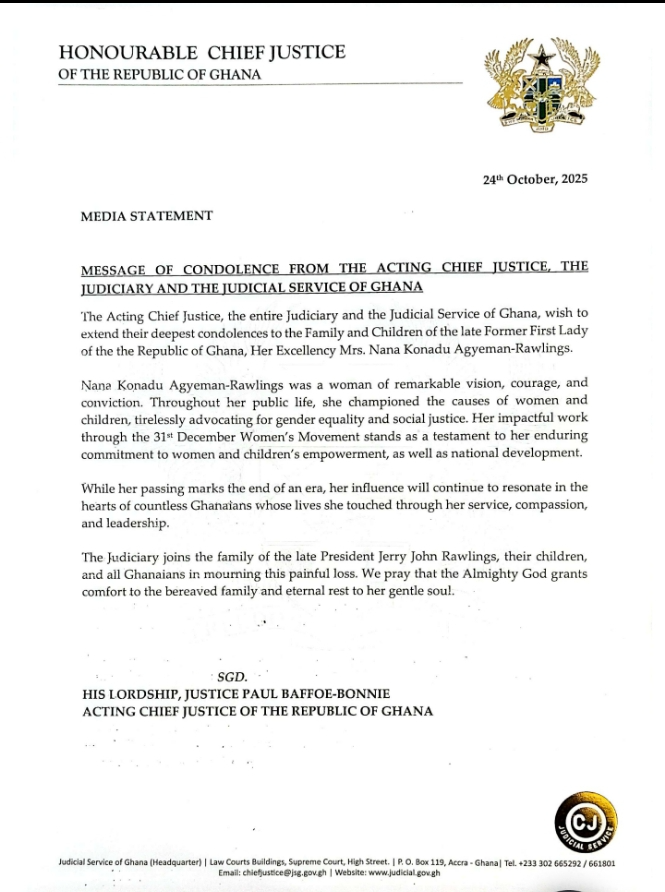 HONOURABLE CHIEF JUSTICE
OF THE REPUBLIC OF GHANA

24th October, 2025

MEDIA STATEMENT

MESSAGE OF CONDOLENCE FROM THE ACTING CHIEF JUSTICE, THE JUDICIARY AND THE JUDICIAL SERVICE OF GHANA

The Acting Chief Justice, the entire Judiciary and the Judicial Service of Ghana, wish to extend their deepest condolences to the Family and Children of the late Former First Lady of the the Republic of Ghana, Her Excellency Mrs. Nana Konadu Agyeman-Rawlings.

Nana Konadu Agyeman-Rawlings was a woman of remarkable vision, courage, and conviction. Throughout her public life, she championed the causes of women and children, tirelessly advocating for gender equality and social justice. Her impactful work through the 31st December Women's Movement stands as a testament to her enduring commitment to women and children's empowerment, as well as national development.

While her passing marks the end of an era, her influence will continue to resonate in the hearts of countless Ghanaians whose lives she touched through her service, compassion, and leadership.

The Judiciary joins the family of the late President Jerry John Rawlings, their children, and all Ghanaians in mourning this painful loss. We pray that the Almighty God grants comfort to the bereaved family and eternal rest to her gentle soul.

SGD.
HIS LORDSHIP, JUSTICE PAUL BAFFOE-BONNIE
ACTING CHIEF JUSTICE OF THE REPUBLIC OF GHANA

CJ JUDICIAL SERVICE

Judicial Service of Ghana (Headquarter) | Law Courts Buildings, Supreme Court, High Street. | P. O. Box 119, Accra - Ghana| Tel. +233 302 665292 / 661801
Email: chiefjustice@jsg.gov.gh | Website: www.judicial.gov.gh